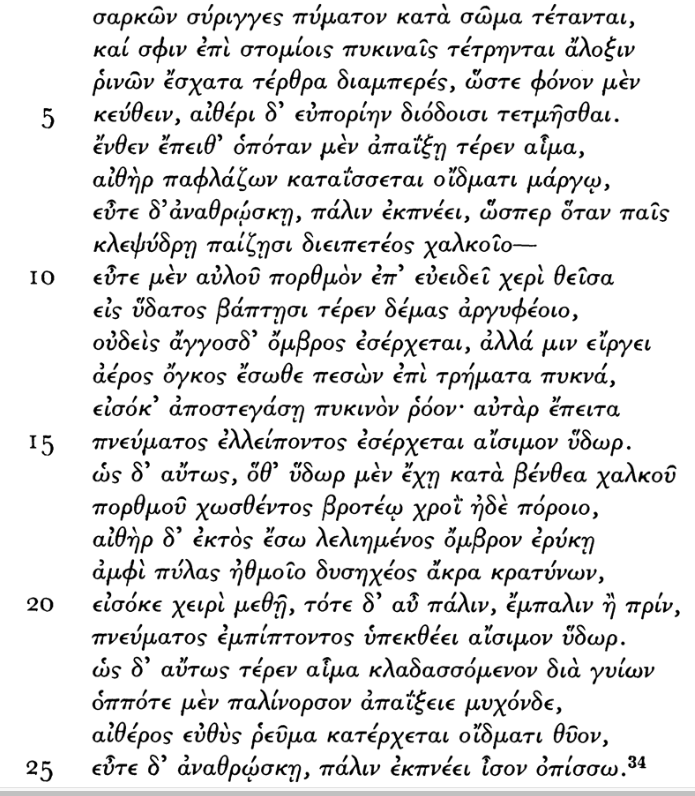 σαρκῶν σύριγγες πύματον κατὰ σῶμα τέτανται,
καί σφιν ἐπὶ στομίοις πυκιναῖς τέτρηνται ἄλοξιν
ῥινῶν ἔσχατα τέρθρα διαμπερές, ὥστε φόνον μὲν
5 κεύθειν, αἰθέρι δ' εὐπορίην διόδοισι τετμῆσθαι.
ἔνθεν ἔπειθ' ὁπόταν μὲν ἀπαΐξῃ τέρεν αἷμα,
αἰθὴρ παφλάζων καταΐσσεται οἴδματι μάργῳ,
εὖτε δ' ἀναθρῴσκῃ, πάλιν ἐκπνέει, ὥσπερ ὅταν παῖς
κλεψύδρῃ παίζῃσι διειπετέος χαλκοῖο—
10 εὖτε μὲν αὐλοῦ πορθμὸν ἐπ' εὐειδεῖ χερὶ θεῖσα
εἰς ὕδατος βάπτῃσι τέρεν δέμας ἀργυφέοιο,
οὐδεὶς ἄγγοσδ' ὄμβρος ἐσέρχεται, ἀλλά μιν εἴργει
ἀέρος ὄγκος ἔσωθε πεσὼν ἐπὶ τρήματα πυκνά,
εἰσόκ' ἀποστεγάσῃ πυκινὸν ῥόον· αὐτὰρ ἔπειτα
15 πνεύματος ἐλλείποντος ἐσέρχεται αἴσιμον ὕδωρ.
ὡς δ' αὔτως, ὅθ' ὕδωρ μὲν ἔχῃ κατὰ βένθεα χαλκοῦ
πορθμοῦ χωσθέντος βροτέῳ χροῒ ἠδὲ πόροιο,
αἰθὴρ δ' ἐκτὸς ἔσω λελιημένος ὄμβρον ἐρύκῃ
ἀμφὶ πύλας ἠθμοῖο δυσηχέος ἄκρα κρατύνων,
20 εἰσόκε χειρὶ μεθῇ, τότε δ' αὖ πάλιν, ἔμπαλιν ἢ πρίν,
πνεύματος ἐμπίπτοντος ὑπεκθέει αἴσιμον ὕδωρ.
ὡς δ' αὔτως τέρεν αἷμα κλαδασσόμενον διὰ γυίων
ὁππότε μὲν παλίνορσον ἀπαΐξειε μυχόνδε,
αἰθέρος εὐθὺς ῥεῦμα κατέρχεται οἴδματι θῦον,
25 εὖτε δ' ἀναθρῴσκῃ, πάλιν ἐκπνέει ἶσον ὀπίσσω.$^{34}$